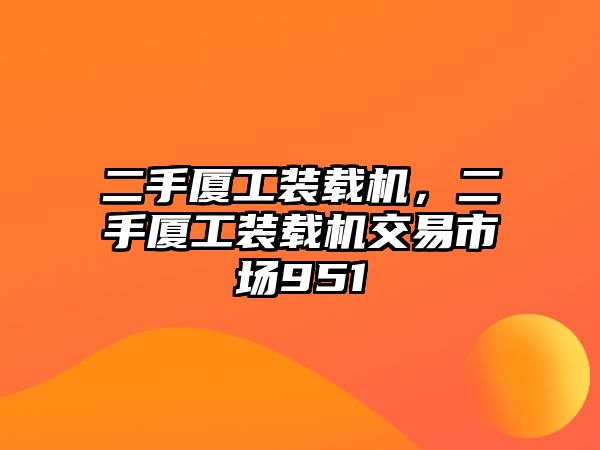 二手厦工装载机，二手厦工装载机交易市场951